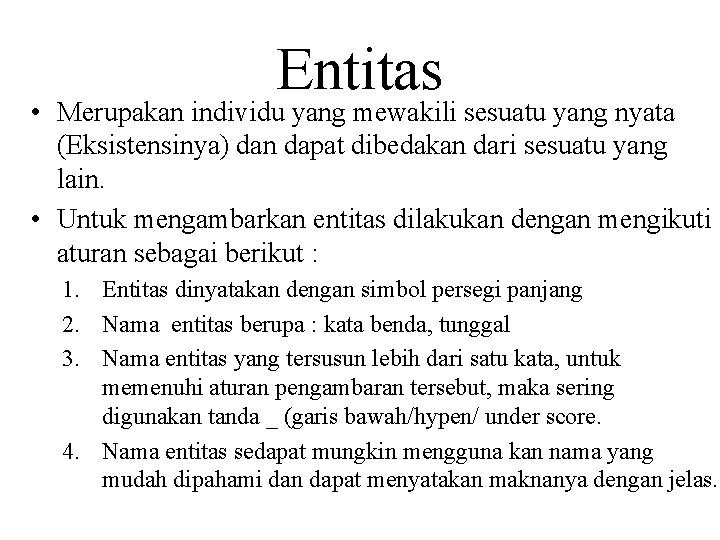 Entitas

• Merupakan individu yang mewakili sesuatu yang nyata (Eksistensinya) dan dapat dibedakan dari sesuatu yang lain.

• Untuk mengambarkan entitas dilakukan dengan mengikuti aturan sebagai berikut :

1. Entitas dinyatakan dengan simbol persegi panjang
2. Nama entitas berupa : kata benda, tunggal
3. Nama entitas yang tersusun lebih dari satu kata, untuk memenuhi aturan pengambaran tersebut, maka sering digunakan tanda _ (garis bawah/hypen/ under score.
4. Nama entitas sedapat mungkin mengguna kan nama yang mudah dipahami dan dapat menyatakan maknanya dengan jelas.